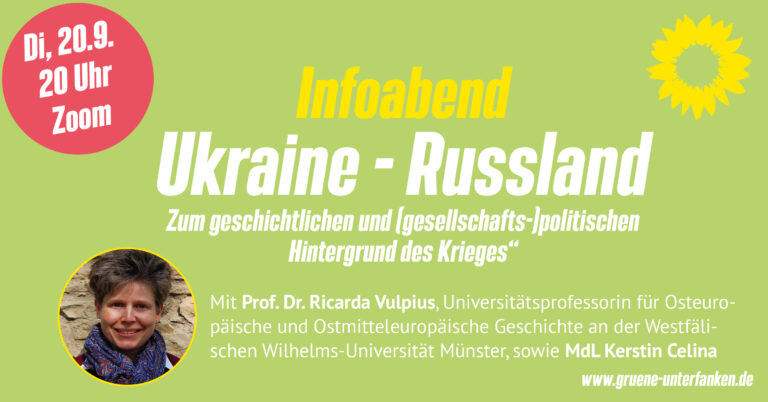 Di, 20.9.
20 Uhr
Zoom

Infoabend
Ukraine - Russland
Zum geschichtlichen und (gesellschafts-)politischen Hintergrund des Krieges“

Mit Prof. Dr. Ricarda Vulpius, Universitätsprofessorin für Osteuropäische und Ostmitteleuropäische Geschichte an der Westfälischen Wilhelms-Universität Münster, sowie MdL Kerstin Celina

www.gruene-unterfanken.de